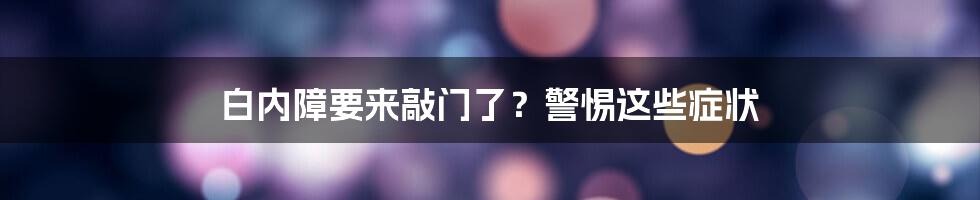 白内障要来敲门了？警惕这些症状